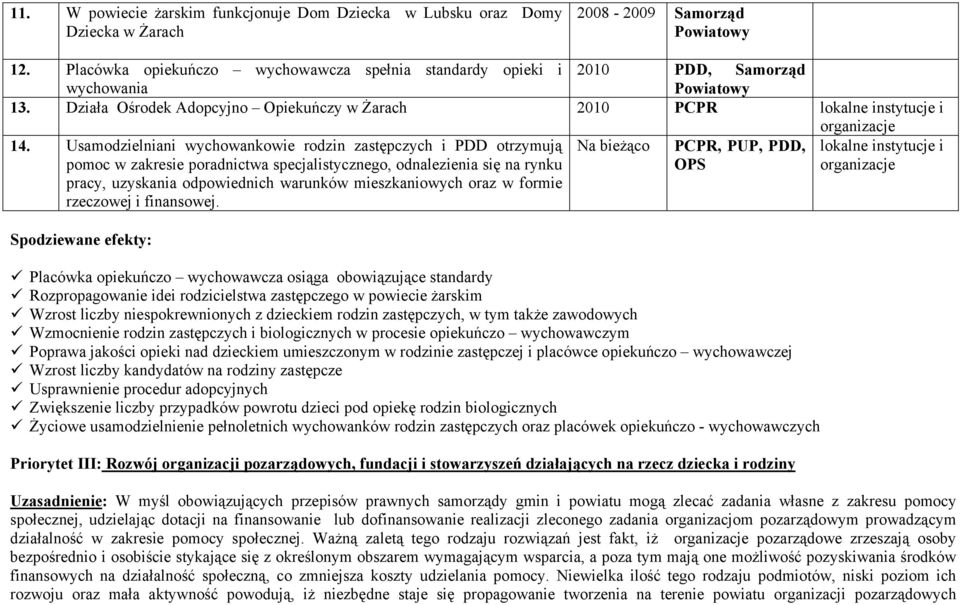 | 11. | W powiecie żarskim funkcjonuje Dom Dziecka w Lubsku oraz Domy Dziecka w Żarach | 2008 - 2009 | Samorząd Powiatowy | |
|---|---|---|---|---|
| 12. | Placówka opiekuńczo – wychowawcza spełnia standardy opieki i wychowania | 2010 | PDD, Samorząd Powiatowy | |
| 13. | Działa Ośrodek Adopcyjno – Opiekuńczy w Żarach | 2010 | PCPR | lokalne instytucje i organizacje |
| 14. | Usamodzielniani wychowankowie rodzin zastępczych i PDD otrzymują pomoc w zakresie poradnictwa specjalistycznego, odnalezienia się na rynku pracy, uzyskania odpowiednich warunków mieszkaniowych oraz w formie rzeczowej i finansowej. | Na bieżąco | PCPR, PUP, PDD, OPS | lokalne instytucje i organizacje |

Spodziewane efekty:

✓ Placówka opiekuńczo – wychowawcza osiąga obowiązujące standardy
✓ Rozpropagowanie idei rodzicielstwa zastępczego w powiecie żarskim
✓ Wzrost liczby niespokrewnionych z dzieckiem rodzin zastępczych, w tym także zawodowych
✓ Wzmocnienie rodzin zastępczych i biologicznych w procesie opiekuńczo – wychowawczym
✓ Poprawa jakości opieki nad dzieckiem umieszczonym w rodzinie zastępczej i placówce opiekuńczo – wychowawczej
✓ Wzrost liczby kandydatów na rodziny zastępcze
✓ Usprawnienie procedur adopcyjnych
✓ Zwiększenie liczby przypadków powrotu dzieci pod opiekę rodzin biologicznych
✓ Życiowe usamodzielnienie pełnoletnich wychowanków rodzin zastępczych oraz placówek opiekuńczo - wychowawczych

Priorytet III: Rozwój organizacji pozarządowych, fundacji i stowarzyszeń działających na rzecz dziecka i rodziny

Uzasadnienie: W myśl obowiązujących przepisów prawnych samorządy gmin i powiatu mogą zlecać zadania własne z zakresu pomocy społecznej, udzielając dotacji na finansowanie lub dofinansowanie realizacji zleconego zadania organizacjom pozarządowym prowadzącym działalność w zakresie pomocy społecznej. Ważną zaletą tego rodzaju rozwiązań jest fakt, iż organizacje pozarządowe zrzeszają osoby bezpośrednio i osobiście stykające się z określonym obszarem wymagającym wsparcia, a poza tym mają one możliwość pozyskiwania środków finansowych na działalność społeczną, co zmniejsza koszty udzielania pomocy. Niewielka ilość tego rodzaju podmiotów, niski poziom ich rozwoju oraz mała aktywność powodują, iż niezbędne staje się propagowanie tworzenia na terenie powiatu organizacji pozarządowych